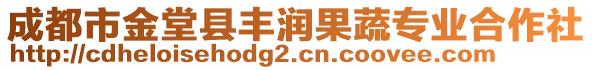 成都市金堂县丰润果蔬专业合作社
http://cdheloisehodg2.cn.coovee.com